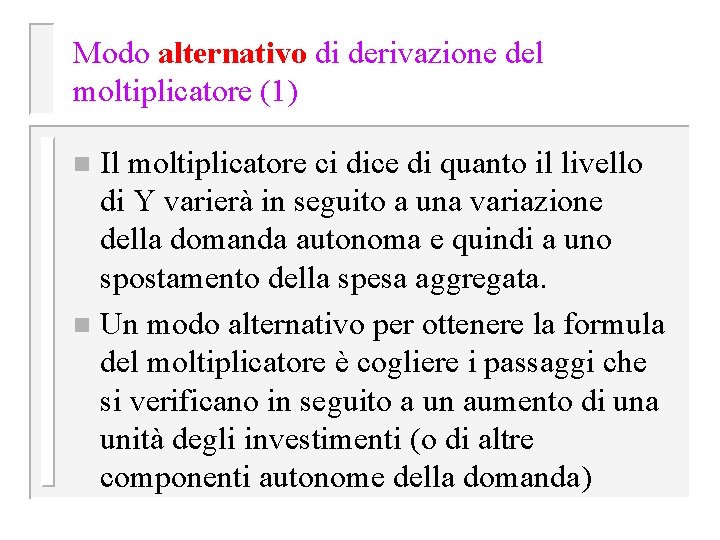 Modo alternativo di derivazione del moltiplicatore (1)

Il moltiplicatore ci dice di quanto il livello di Y varierà in seguito a una variazione della domanda autonoma e quindi a uno spostamento della spesa aggregata.

Un modo alternativo per ottenere la formula del moltiplicatore è cogliere i passaggi che si verificano in seguito a un aumento di una unità degli investimenti (o di altre componenti autonome della domanda)